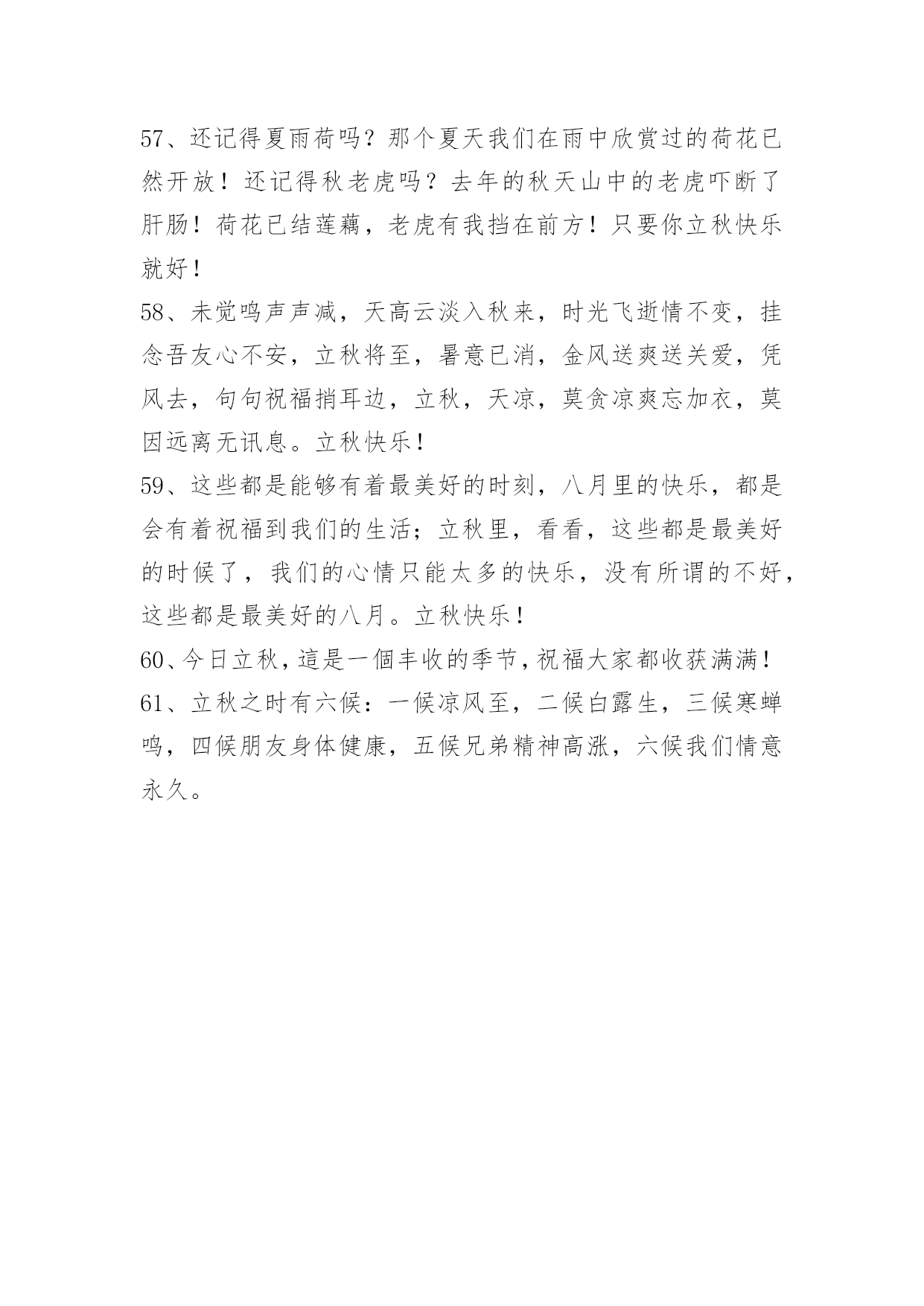 57、还记得夏雨荷吗？那个夏天我们在雨中欣赏过的荷花已然开放！还记得秋老虎吗？去年的秋天山中的老虎吓断了肝肠！荷花已结莲藕，老虎有我挡在前方！只要你立秋快乐就好！

58、未觉鸣声声减，天高云淡入秋来，时光飞逝情不变，挂念吾友心不安，立秋将至，暑意已消，金风送爽送关爱，凭风去，句句祝福捎耳边，立秋，天凉，莫贪凉爽忘加衣，莫因远离无讯息。立秋快乐！

59、这些都是能够有着最美好的时刻，八月里的快乐，都是会有着祝福到我们的生活；立秋里，看看，这些都是最美好的时候了，我们的心情只能太多的快乐，没有所谓的不好，这些都是最美好的八月。立秋快乐！

60、今日立秋，這是一個丰收的季节，祝福大家都收获满满！

61、立秋之时有六候：一候凉风至，二候白露生，三候寒蝉鸣，四候朋友身体健康，五候兄弟精神高涨，六候我们情意永久。